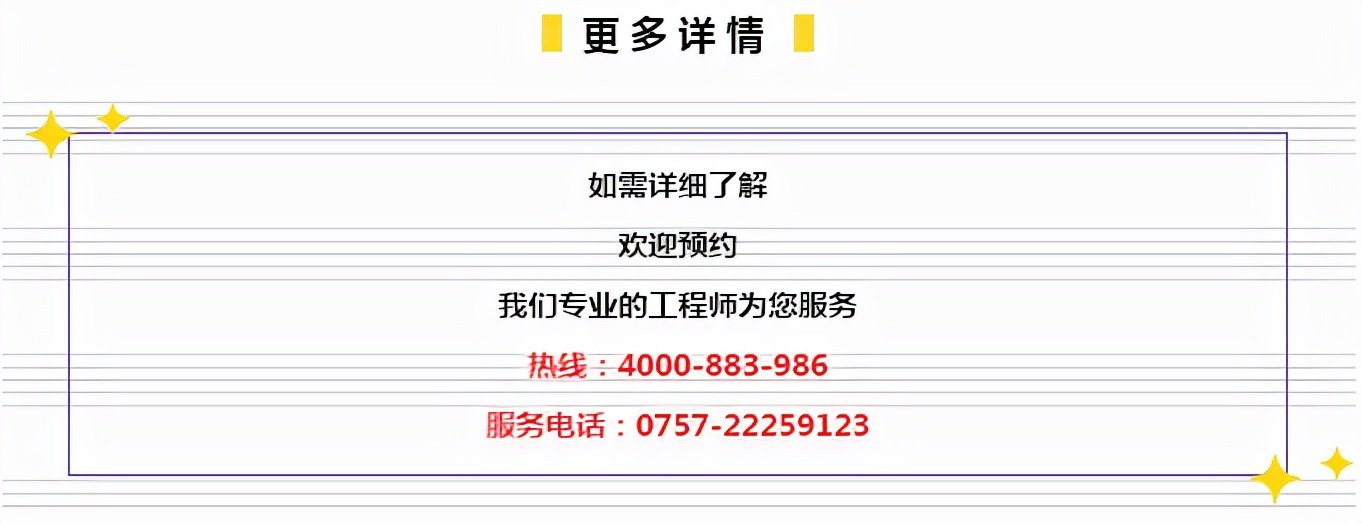 更多详情

如需详细了解

欢迎预约

我们专业的工程师为您服务

热线：4000-883-986

服务电话：0757-22259123